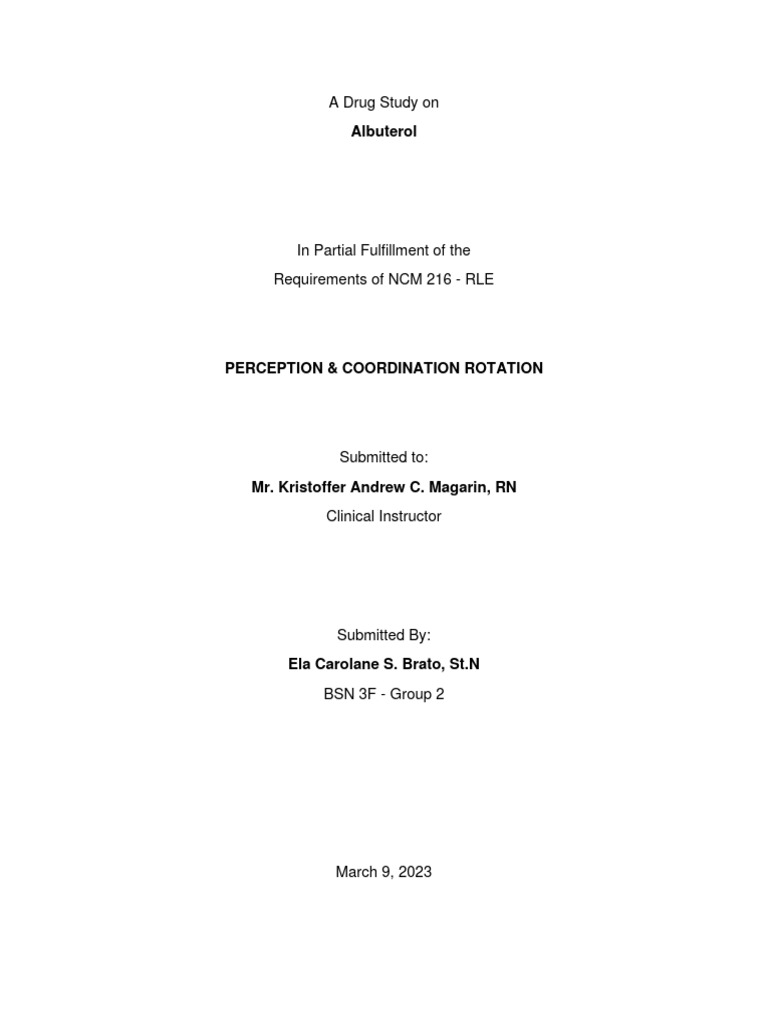 A Drug Study on
Albuterol

In Partial Fulfillment of the
Requirements of NCM 216 - RLE

PERCEPTION & COORDINATION ROTATION

Submitted to:
Mr. Kristoffer Andrew C. Magarin, RN
Clinical Instructor

Submitted By:
Ela Carolane S. Brato, St.N
BSN 3F - Group 2

March 9, 2023